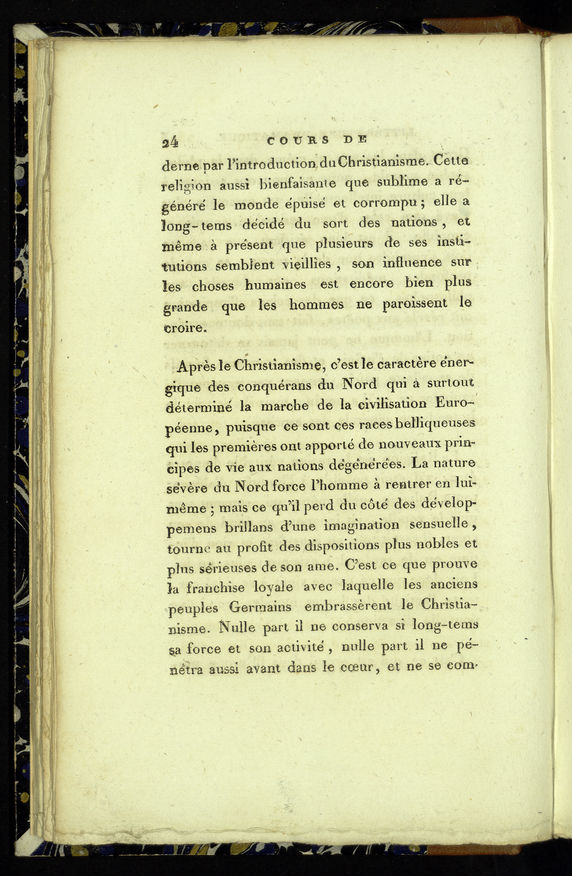 24 COURS DE

derne par l'introduction du Christianisme. Cette religion aussi bienfaisante que sublime a régénéré le monde épuisé et corrompu ; elle a long-tems décidé du sort des nations, et même à présent que plusieurs de ses institutions semblent vieillies, son influence sur les choses humaines est encore bien plus grande que les hommes ne paroissent le croire.

Après le Christianisme, c'est le caractère énergique des conquérans du Nord qui a surtout déterminé la marche de la civilisation Européenne, puisque ce sont ces races belliqueuses qui les premières ont apporté de nouveaux principes de vie aux nations dégénérées. La nature sévère du Nord force l'homme à rentrer en lui-même ; mais ce qu'il perd du côté des développemens brillans d'une imagination sensuelle, tourne au profit des dispositions plus nobles et plus sérieuses de son ame. C'est ce que prouve la franchise loyale avec laquelle les anciens peuples Germains embrassèrent le Christianisme. Nulle part il ne conserva si long-tems sa force et son activité, nulle part il ne pénétra aussi avant dans le cœur, et ne se com-